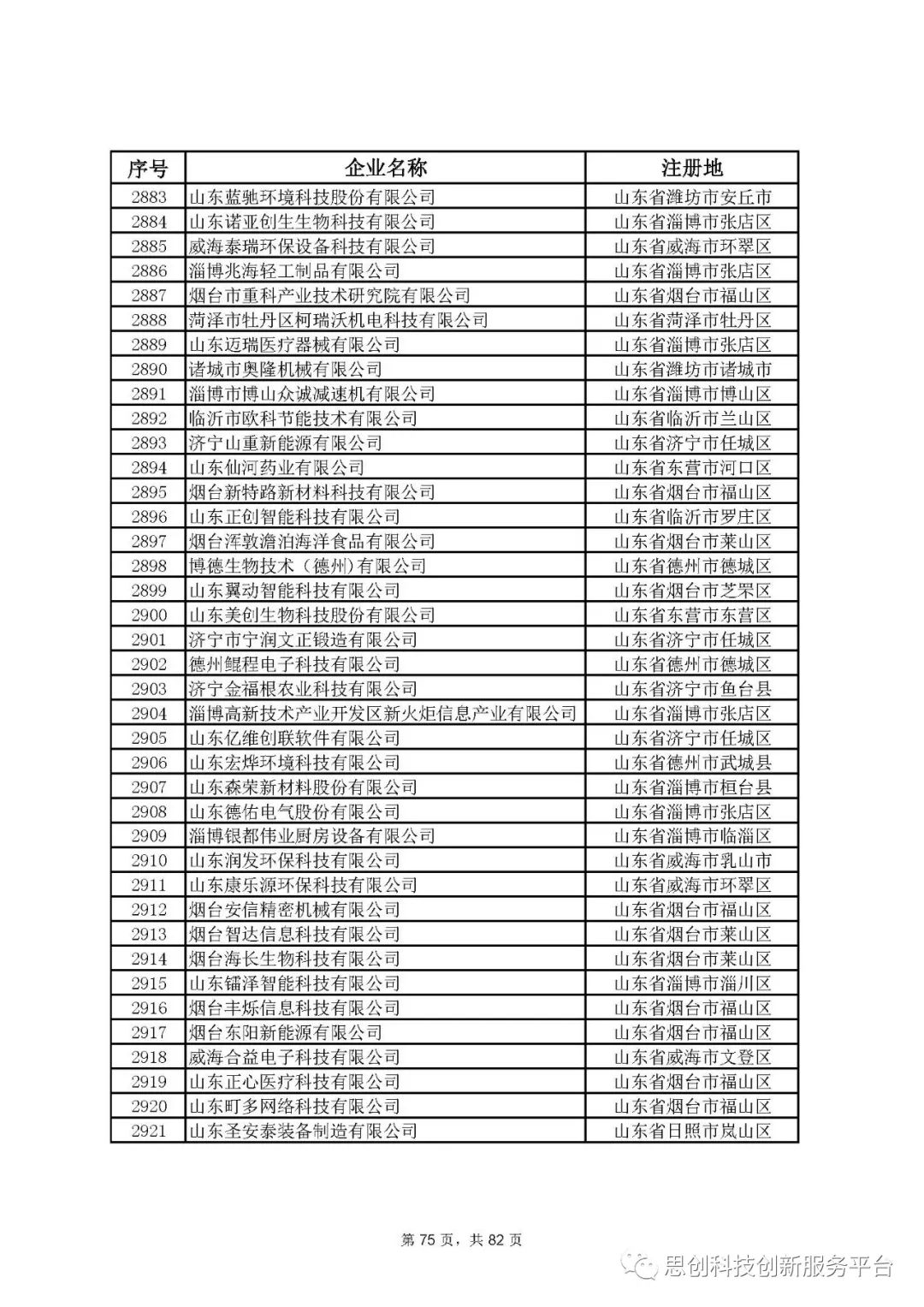 | 序号 | 企业名称 | 注册地 |
|---|---|---|
| 2883 | 山东蓝驰环境科技股份有限公司 | 山东省潍坊市安丘市 |
| 2884 | 山东诺亚创生生物科技有限公司 | 山东省淄博市张店区 |
| 2885 | 威海泰瑞环保设备科技有限公司 | 山东省威海市环翠区 |
| 2886 | 淄博兆海轻工制品有限公司 | 山东省淄博市张店区 |
| 2887 | 烟台市重科产业技术研究院有限公司 | 山东省烟台市福山区 |
| 2888 | 菏泽市牡丹区柯瑞沃机电科技有限公司 | 山东省菏泽市牡丹区 |
| 2889 | 山东迈瑞医疗器械有限公司 | 山东省淄博市张店区 |
| 2890 | 诸城市奥隆机械有限公司 | 山东省潍坊市诸城市 |
| 2891 | 淄博市博山众诚减速机有限公司 | 山东省淄博市博山区 |
| 2892 | 临沂市欧科节能技术有限公司 | 山东省临沂市兰山区 |
| 2893 | 济宁山重新能源有限公司 | 山东省济宁市任城区 |
| 2894 | 山东仙河药业有限公司 | 山东省东营市河口区 |
| 2895 | 烟台新特路新材料科技有限公司 | 山东省烟台市福山区 |
| 2896 | 山东正创智能科技有限公司 | 山东省临沂市罗庄区 |
| 2897 | 烟台浑敦澹泊海洋食品有限公司 | 山东省烟台市莱山区 |
| 2898 | 博德生物技术（德州）有限公司 | 山东省德州市德城区 |
| 2899 | 山东翼动智能科技有限公司 | 山东省烟台市芝罘区 |
| 2900 | 山东美创生物科技股份有限公司 | 山东省东营市东营区 |
| 2901 | 济宁市宁润文正锻造有限公司 | 山东省济宁市任城区 |
| 2902 | 德州鲲程电子科技有限公司 | 山东省德州市德城区 |
| 2903 | 济宁金福根农业科技有限公司 | 山东省济宁市鱼台县 |
| 2904 | 淄博高新技术产业开发区新火炬信息产业有限公司 | 山东省淄博市张店区 |
| 2905 | 山东亿维创联软件有限公司 | 山东省济宁市任城区 |
| 2906 | 山东宏烨环境科技有限公司 | 山东省德州市武城县 |
| 2907 | 山东森荣新材料股份有限公司 | 山东省淄博市桓台县 |
| 2908 | 山东德佑电气股份有限公司 | 山东省淄博市张店区 |
| 2909 | 淄博银都伟业厨房设备有限公司 | 山东省淄博市临淄区 |
| 2910 | 山东润发环保科技有限公司 | 山东省威海市乳山市 |
| 2911 | 山东康乐源环保科技有限公司 | 山东省威海市环翠区 |
| 2912 | 烟台安信精密机械有限公司 | 山东省烟台市福山区 |
| 2913 | 烟台智达信息科技有限公司 | 山东省烟台市莱山区 |
| 2914 | 烟台海长生物科技有限公司 | 山东省烟台市莱山区 |
| 2915 | 山东镭泽智能科技有限公司 | 山东省淄博市淄川区 |
| 2916 | 烟台丰烁信息科技有限公司 | 山东省烟台市福山区 |
| 2917 | 烟台东阳新能源有限公司 | 山东省烟台市福山区 |
| 2918 | 威海合益电子科技有限公司 | 山东省威海市文登区 |
| 2919 | 山东正心医疗科技有限公司 | 山东省烟台市福山区 |
| 2920 | 山东町多网络科技有限公司 | 山东省烟台市福山区 |
| 2921 | 山东圣安泰装备制造有限公司 | 山东省日照市岚山区 |

第 75 页，共 82 页

思创科技创新服务平台